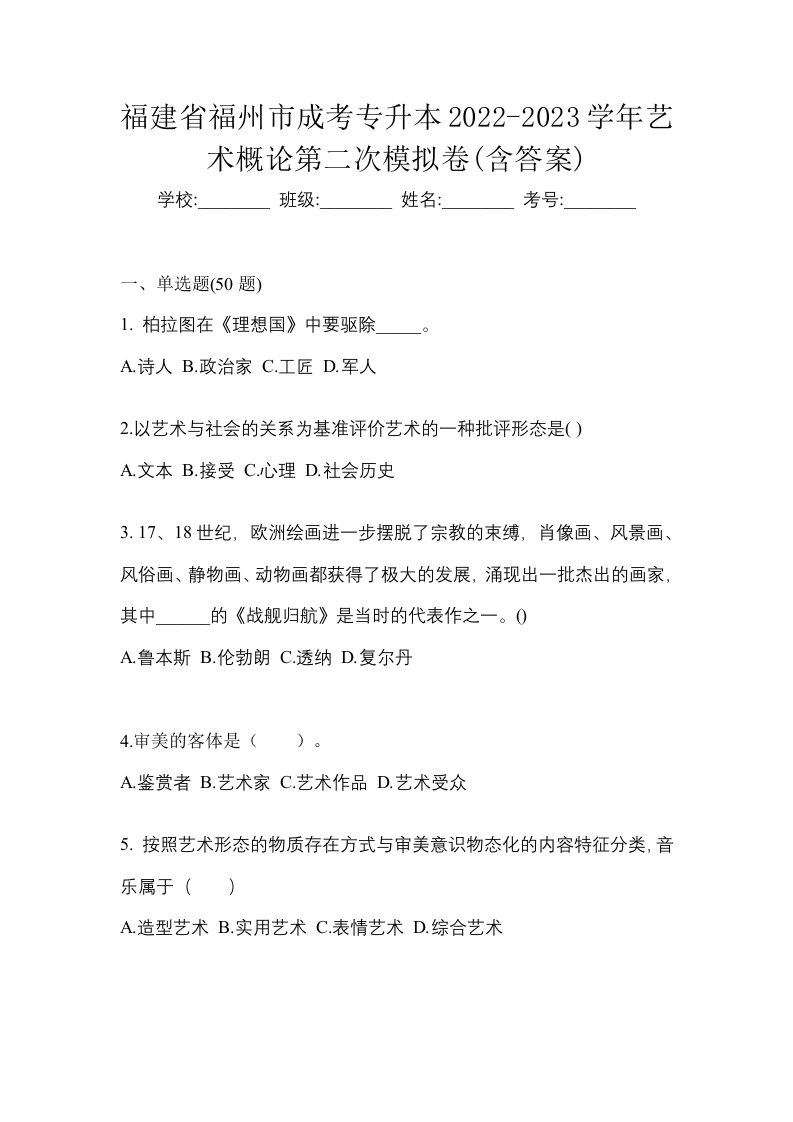 福建省福州市成考专升本2022-2023学年艺术概论第二次模拟卷(含答案)

学校:________ 班级:________ 姓名:________ 考号:________

一、单选题(50 题)

1. 柏拉图在《理想国》中要驱除_____。

A.诗人 B.政治家 C.工匠 D.军人

2.以艺术与社会的关系为基准评价艺术的一种批评形态是( )

A.文本 B.接受 C.心理 D.社会历史

3. 17、18 世纪，欧洲绘画进一步摆脱了宗教的束缚，肖像画、风景画、风俗画、静物画、动物画都获得了极大的发展，涌现出一批杰出的画家，其中______的《战舰归航》是当时的代表作之一。()

A.鲁本斯 B.伦勃朗 C.透纳 D.复尔丹

4.审美的客体是（　　）。

A.鉴赏者 B.艺术家 C.艺术作品 D.艺术受众

5. 按照艺术形态的物质存在方式与审美意识物态化的内容特征分类，音乐属于（　　）

A.造型艺术 B.实用艺术 C.表情艺术 D.综合艺术